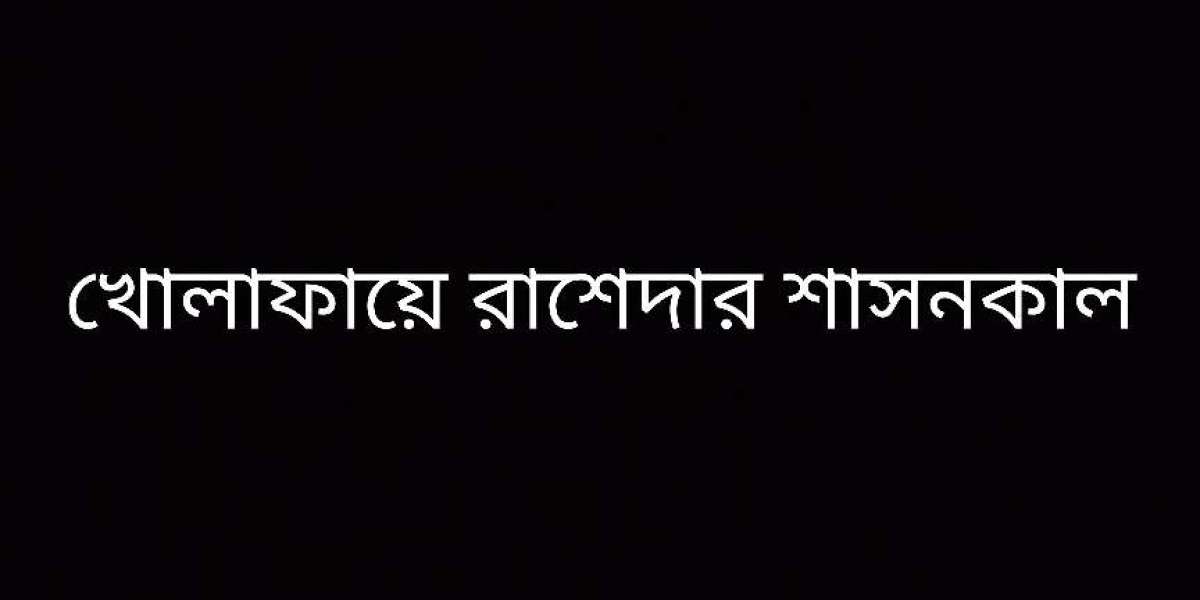 খোলাফায়ে রাশেদার শাসনকাল